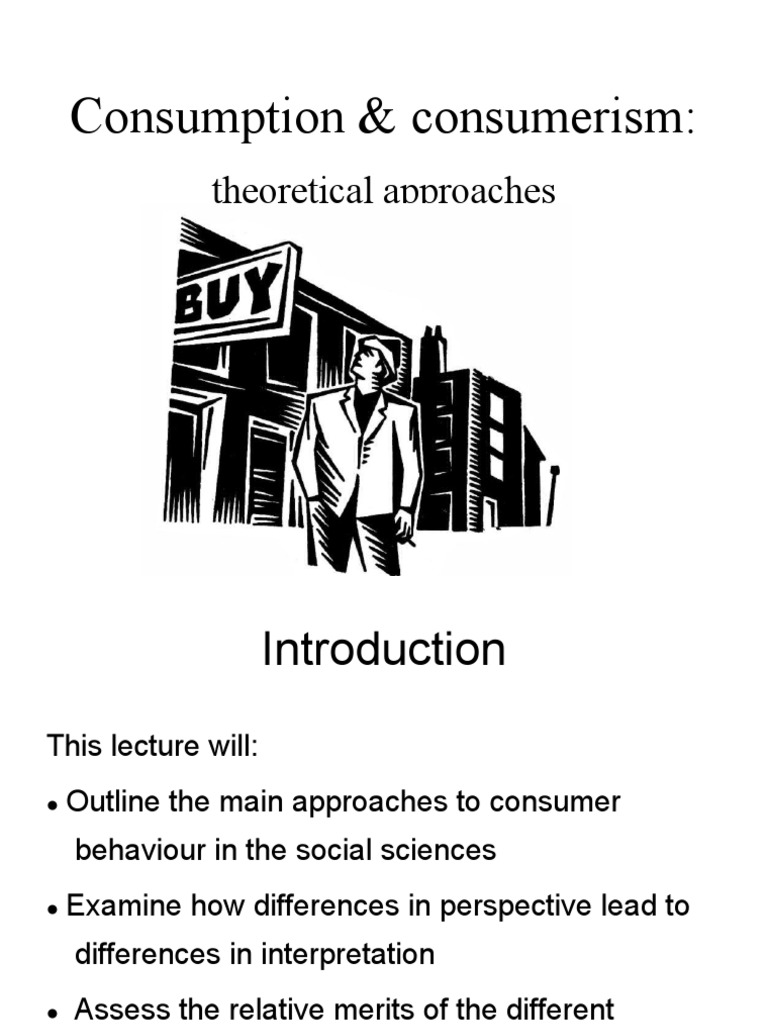 Consumption & consumerism:

theoretical approaches

BUY

Introduction

This lecture will:

• Outline the main approaches to consumer behaviour in the social sciences

• Examine how differences in perspective lead to differences in interpretation

• Assess the relative merits of the different